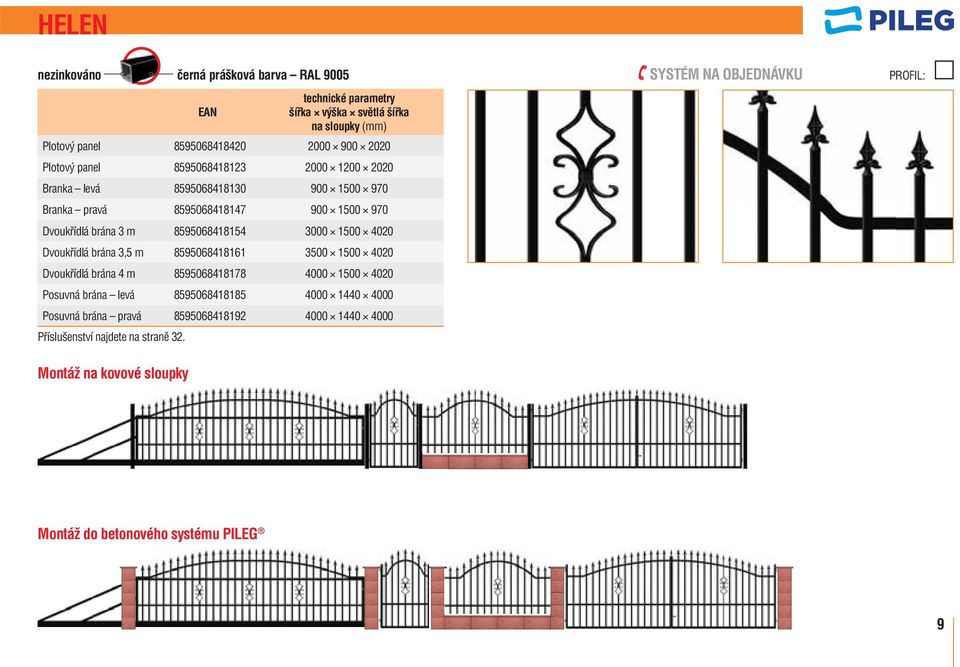 HELEN

PILEG

nezinkováno černá prášková barva – RAL 9005

SYSTÉM NA OBJEDNÁVKU

PROFIL:

| | EAN | technické parametry šířka × výška × světlá šířka na sloupky (mm) |
|---|---|---|
| Plotový panel | 8595068418420 | 2000 × 900 × 2020 |
| Plotový panel | 8595068418123 | 2000 × 1200 × 2020 |
| Branka – levá | 8595068418130 | 900 × 1500 × 970 |
| Branka – pravá | 8595068418147 | 900 × 1500 × 970 |
| Dvoukřídlá brána 3 m | 8595068418154 | 3000 × 1500 × 4020 |
| Dvoukřídlá brána 3,5 m | 8595068418161 | 3500 × 1500 × 4020 |
| Dvoukřídlá brána 4 m | 8595068418178 | 4000 × 1500 × 4020 |
| Posuvná brána – levá | 8595068418185 | 4000 × 1440 × 4000 |
| Posuvná brána – pravá | 8595068418192 | 4000 × 1440 × 4000 |

Příslušenství najdete na straně 32.

Montáž na kovové sloupky

Montáž do betonového systému PILEG®

9